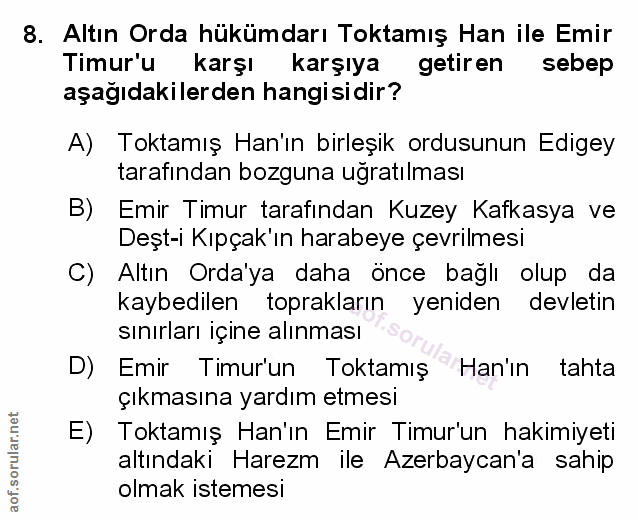 8. Altın Orda hükümdarı Toktamış Han ile Emir Timur'u karşı karşıya getiren sebep aşağıdakilerden hangisidir?

A) Toktamış Han'ın birleşik ordusunun Edigey tarafından bozguna uğratılması

B) Emir Timur tarafından Kuzey Kafkasya ve Deşt-i Kıpçak'ın harabeye çevrilmesi

C) Altın Orda'ya daha önce bağlı olup da kaybedilen toprakların yeniden devletin sınırları içine alınması

D) Emir Timur'un Toktamış Han'ın tahta çıkmasına yardım etmesi

E) Toktamış Han'ın Emir Timur'un hakimiyeti altındaki Harezm ile Azerbaycan'a sahip olmak istemesi

aof.sorular.net

aof.sorular.net